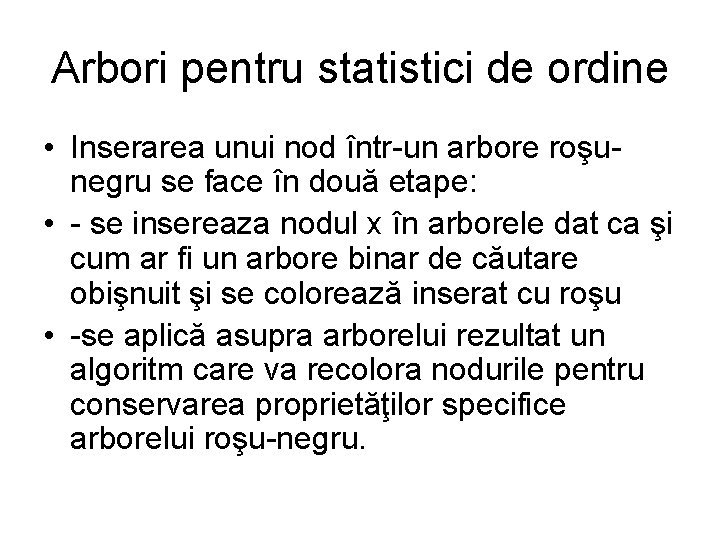 Arbori pentru statistici de ordine

• Inserarea unui nod într-un arbore roşu-negru se face în două etape:
• - se insereaza nodul x în arborele dat ca şi cum ar fi un arbore binar de căutare obişnuit şi se colorează inserat cu roşu
• -se aplică asupra arborelui rezultat un algoritm care va recolora nodurile pentru conservarea proprietăţilor specifice arborelui roşu-negru.